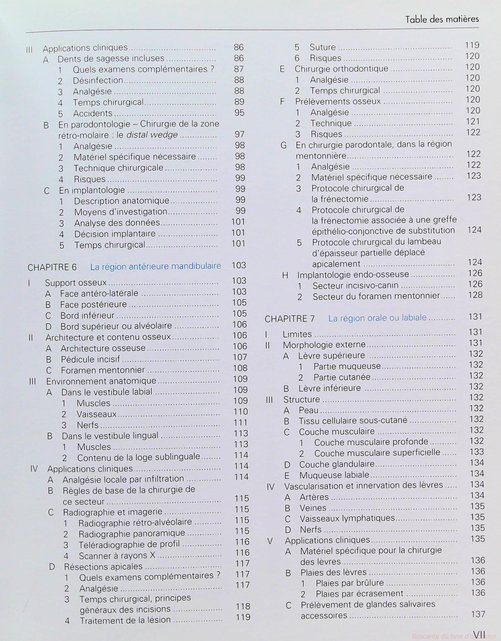 Table des matières

III Applications cliniques 86
A Dents de sagesse incluses 86
1 Quels examens complémentaires ? 87
2 Désinfection 88
3 Analgésie 88
4 Temps chirurgical 89
5 Accidents 95
B En parodontologie – Chirurgie de la zone rétro-molaire : le distal wedge 97
1 Analgésie 98
2 Matériel spécifique nécessaire 98
3 Technique chirurgicale 98
4 Risques 99
C En implantologie 99
1 Description anatomique 99
2 Moyens d'investigation 99
3 Analyse des données 101
4 Décision implantaire 101
5 Temps chirurgical 101

CHAPITRE 6 La région antérieure mandibulaire 103

I Support osseux 103
A Face antéro-latérale 103
B Face postérieure 105
C Bord inférieur 105
D Bord supérieur ou alvéolaire 106
II Architecture et contenu osseux 106
A Architecture osseuse 106
B Pédicule incisif 107
C Foramen mentonnier 108
III Environnement anatomique 109
A Dans le vestibule labial 109
1 Muscles 109
2 Vaisseaux 110
3 Nerfs 111
B Dans le vestibule lingual 113
1 Muscles 113
2 Contenu de la loge sublinguale 114
IV Applications cliniques 114
A Analgésie locale par infiltration 114
B Règles de base de la chirurgie de ce secteur 115
C Radiographie et imagerie 115
1 Radiographie rétro-alvéolaire 115
2 Radiographie panoramique 115
3 Téléradiographie de profil 116
4 Scanner à rayons X 116
D Résections apicales 117
1 Quels examens complémentaires ? 117
2 Analgésie 117
3 Temps chirurgical, principes généraux des incisions 118
4 Traitement de la lésion 119

5 Suture 119
6 Risques 120
E Chirurgie orthodontique 120
1 Analgésie 120
2 Temps chirurgical 120
F Prélèvements osseux 120
1 Analgésie 120
2 Technique 121
3 Risques 122
G En chirurgie parodontale, dans la région mentonnière 122
1 Analgésie 122
2 Matériel spécifique nécessaire 123
3 Protocole chirurgical de la frénectomie 123
4 Protocole chirurgical de la frénectomie associée à une greffe épithélio-conjonctive de substitution 124
5 Protocole chirurgical du lambeau d'épaisseur partielle déplacé apicalement 124
H Implantologie endo-osseuse 126
1 Secteur incisivo-canin 126
2 Secteur du foramen mentonnier 128

CHAPITRE 7 La région orale ou labiale 131

I Limites 131
II Morphologie externe 131
A Lèvre supérieure 132
1 Partie muqueuse 132
2 Partie cutanée 132
B Lèvre inférieure 132
III Structure 132
A Peau 132
B Tissu cellulaire sous-cutané 132
C Couche musculaire 132
1 Couche musculaire profonde 132
2 Couche musculaire superficielle 133
D Couche glandulaire 134
E Muqueuse labiale 134
IV Vascularisation et innervation des lèvres 134
A Artères 134
B Veines 135
C Vaisseaux lymphatiques 135
D Nerfs 135
V Applications cliniques 135
A Matériel spécifique pour la chirurgie des lèvres 136
B Plaies des lèvres 136
1 Plaies par brûlure 136
2 Plaies par écrasement 136
C Prélèvement de glandes salivaires accessoires 137

VII